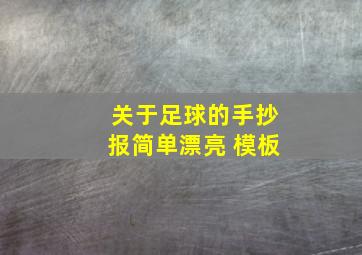 关于足球的手抄报简单漂亮 模板